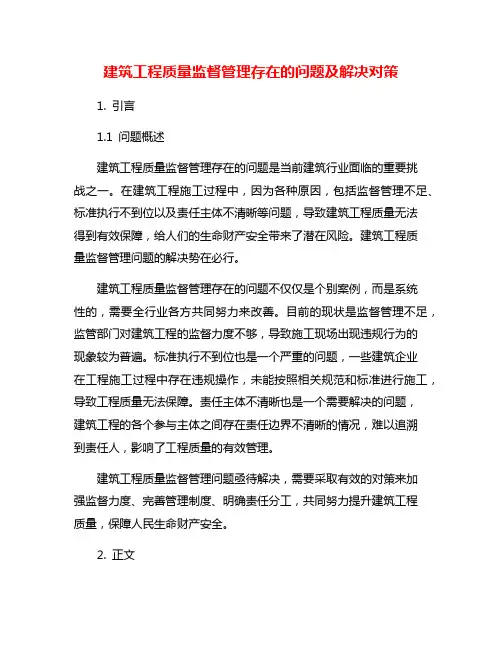 建筑工程质量监督管理存在的问题及解决对策

1. 引言

1.1 问题概述

建筑工程质量监督管理存在的问题是当前建筑行业面临的重要挑战之一。在建筑工程施工过程中，因为各种原因，包括监督管理不足、标准执行不到位以及责任主体不清晰等问题，导致建筑工程质量无法得到有效保障，给人们的生命财产安全带来了潜在风险。建筑工程质量监督管理问题的解决势在必行。

建筑工程质量监督管理存在的问题不仅仅是个别案例，而是系统性的，需要全行业各方共同努力来改善。目前的现状是监督管理不足，监管部门对建筑工程的监督力度不够，导致施工现场出现违规行为的现象较为普遍。标准执行不到位也是一个严重的问题，一些建筑企业在工程施工过程中存在违规操作，未能按照相关规范和标准进行施工，导致工程质量无法保障。责任主体不清晰也是一个需要解决的问题，建筑工程的各个参与主体之间存在责任边界不清晰的情况，难以追溯到责任人，影响了工程质量的有效管理。

建筑工程质量监督管理问题亟待解决，需要采取有效的对策来加强监督力度、完善管理制度、明确责任分工，共同努力提升建筑工程质量，保障人民生命财产安全。

2. 正文